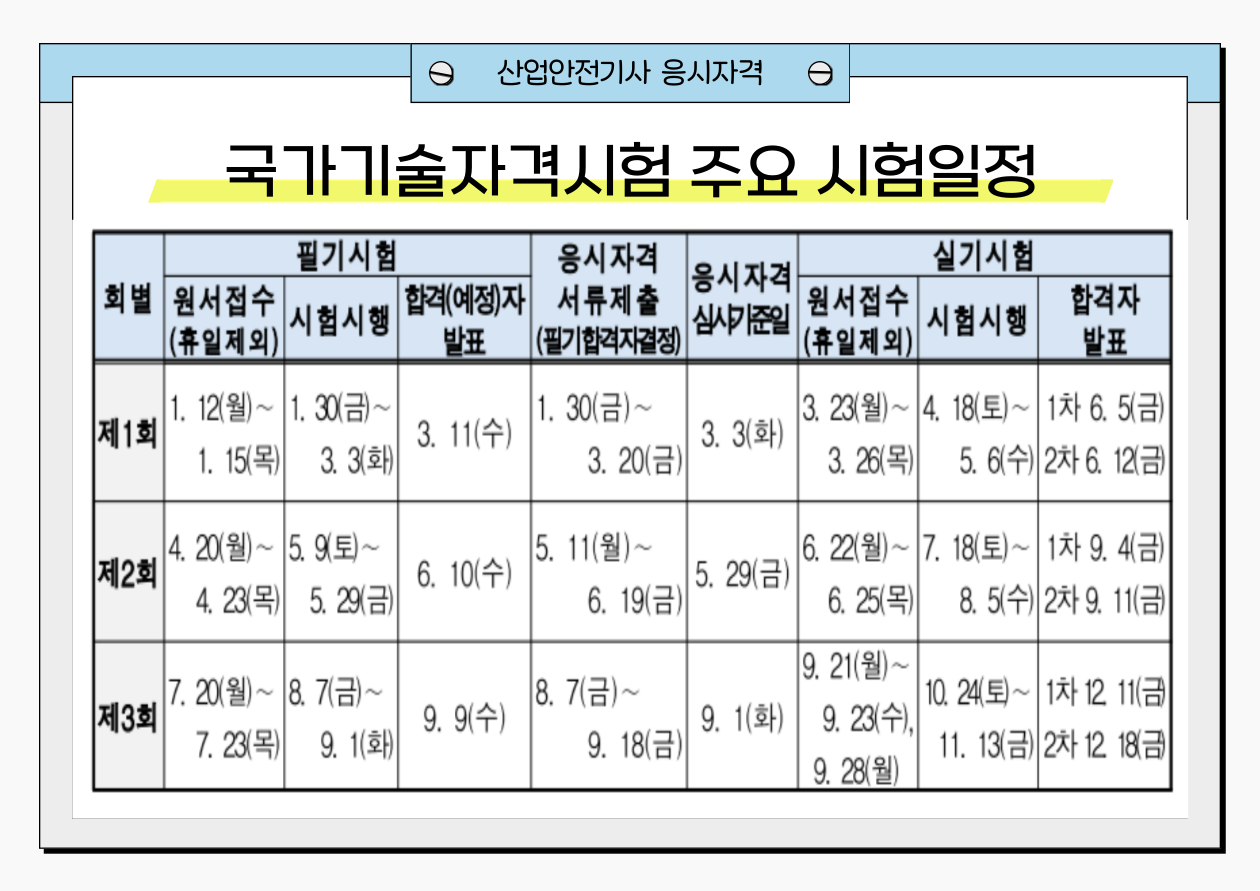 산업안전기사 응시자격

국가기술자격시험 주요 시험일정

| 회별 | 필기시험 원서접수 (휴일제외) | 필기시험 시험시행 | 필기시험 합격(예정)자 발표 | 응시자격 서류제출 (필기합격자결정) | 응시자격 심사기준일 | 실기시험 원서접수 (휴일제외) | 실기시험 시험시행 | 실기시험 합격자 발표 |
|---|---|---|---|---|---|---|---|---|
| 제1회 | 1. 12(월)~ 1. 15(목) | 1. 30(금)~ 3. 3(화) | 3. 11(수) | 1. 30(금)~ 3. 20(금) | 3. 3(화) | 3. 23(월)~ 3. 26(목) | 4. 18(토)~ 5. 6(수) | 1차 6. 5(금) 2차 6. 12(금) |
| 제2회 | 4. 20(월)~ 4. 23(목) | 5. 9(토)~ 5. 29(금) | 6. 10(수) | 5. 11(월)~ 6. 19(금) | 5. 29(금) | 6. 22(월)~ 6. 25(목) | 7. 18(토)~ 8. 5(수) | 1차 9. 4(금) 2차 9. 11(금) |
| 제3회 | 7. 20(월)~ 7. 23(목) | 8. 7(금)~ 9. 1(화) | 9. 9(수) | 8. 7(금)~ 9. 18(금) | 9. 1(화) | 9. 21(월)~ 9. 23(수), 9. 28(월) | 10. 24(토)~ 11. 13(금) | 1차 12. 11(금) 2차 12. 18(금) |